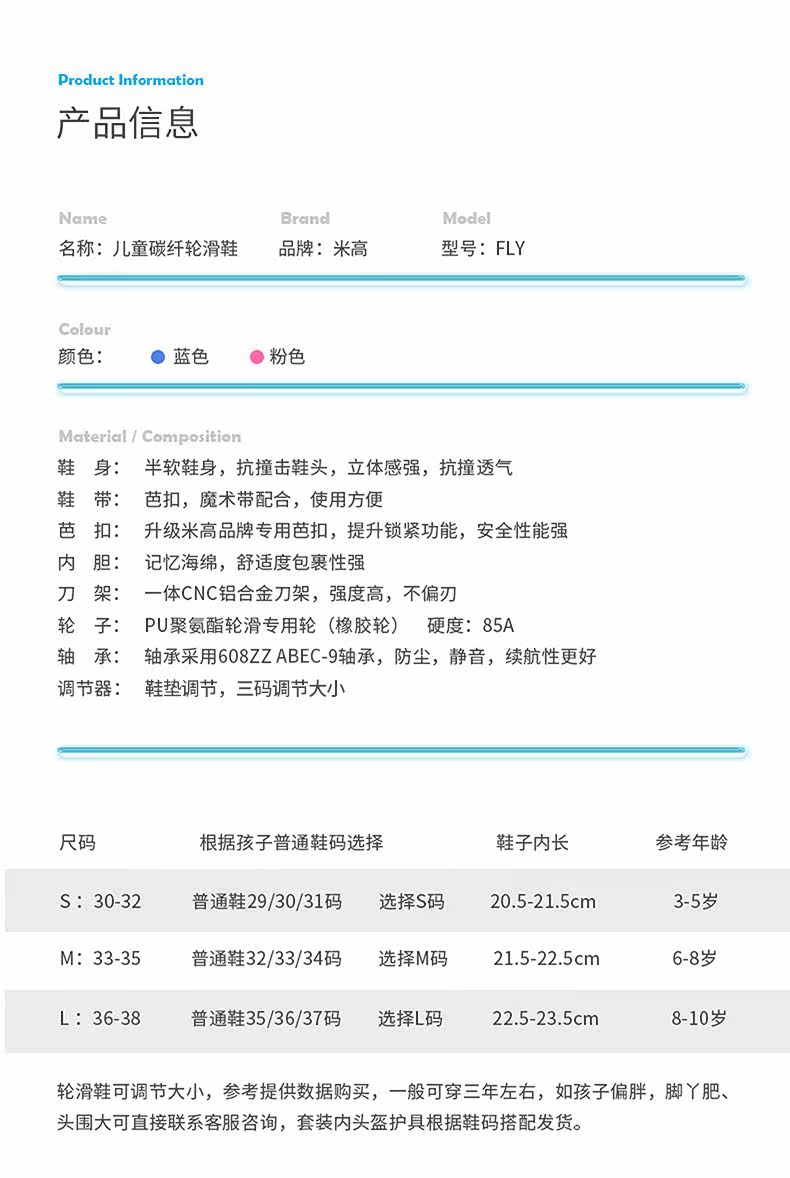 Product Information

产品信息

Name
名称：儿童碳纤轮滑鞋

Brand
品牌：米高

Model
型号：FLY

Colour
颜色： 蓝色 粉色

Material / Composition
鞋 身： 半软鞋身，抗撞击鞋头，立体感强，抗撞透气
鞋 带： 芭扣，魔术带配合，使用方便
芭 扣： 升级米高品牌专用芭扣，提升锁紧功能，安全性能强
内 胆： 记忆海绵，舒适度包裹性强
刀 架： 一体CNC铝合金刀架，强度高，不偏刃
轮 子： PU聚氨酯轮滑专用轮（橡胶轮） 硬度：85A
轴 承： 轴承采用608ZZ ABEC-9轴承，防尘，静音，续航性更好
调节器： 鞋垫调节，三码调节大小

| 尺码 | 根据孩子普通鞋码选择 | | 鞋子内长 | 参考年龄 |
|---|---|---|---|---|
| S：30-32 | 普通鞋29/30/31码 | 选择S码 | 20.5-21.5cm | 3-5岁 |
| M：33-35 | 普通鞋32/33/34码 | 选择M码 | 21.5-22.5cm | 6-8岁 |
| L：36-38 | 普通鞋35/36/37码 | 选择L码 | 22.5-23.5cm | 8-10岁 |

轮滑鞋可调节大小，参考提供数据购买，一般可穿三年左右，如孩子偏胖，脚丫肥、头围大可直接联系客服咨询，套装内头盔护具根据鞋码搭配发货。